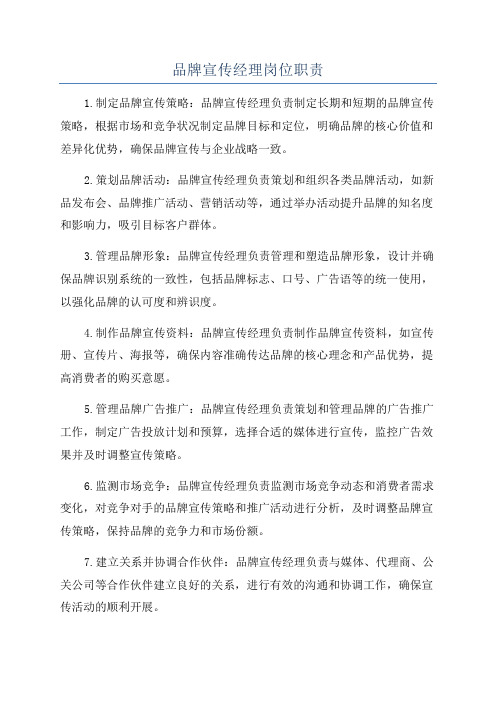 品牌宣传经理岗位职责

1.制定品牌宣传策略：品牌宣传经理负责制定长期和短期的品牌宣传策略，根据市场和竞争状况制定品牌目标和定位，明确品牌的核心价值和差异化优势，确保品牌宣传与企业战略一致。

2.策划品牌活动：品牌宣传经理负责策划和组织各类品牌活动，如新品发布会、品牌推广活动、营销活动等，通过举办活动提升品牌的知名度和影响力，吸引目标客户群体。

3.管理品牌形象：品牌宣传经理负责管理和塑造品牌形象，设计并确保品牌识别系统的一致性，包括品牌标志、口号、广告语等的统一使用，以强化品牌的认可度和辨识度。

4.制作品牌宣传资料：品牌宣传经理负责制作品牌宣传资料，如宣传册、宣传片、海报等，确保内容准确传达品牌的核心理念和产品优势，提高消费者的购买意愿。

5.管理品牌广告推广：品牌宣传经理负责策划和管理品牌的广告推广工作，制定广告投放计划和预算，选择合适的媒体进行宣传，监控广告效果并及时调整宣传策略。

6.监测市场竞争：品牌宣传经理负责监测市场竞争动态和消费者需求变化，对竞争对手的品牌宣传策略和推广活动进行分析，及时调整品牌宣传策略，保持品牌的竞争力和市场份额。

7.建立关系并协调合作伙伴：品牌宣传经理负责与媒体、代理商、公关公司等合作伙伴建立良好的关系，进行有效的沟通和协调工作，确保宣传活动的顺利开展。